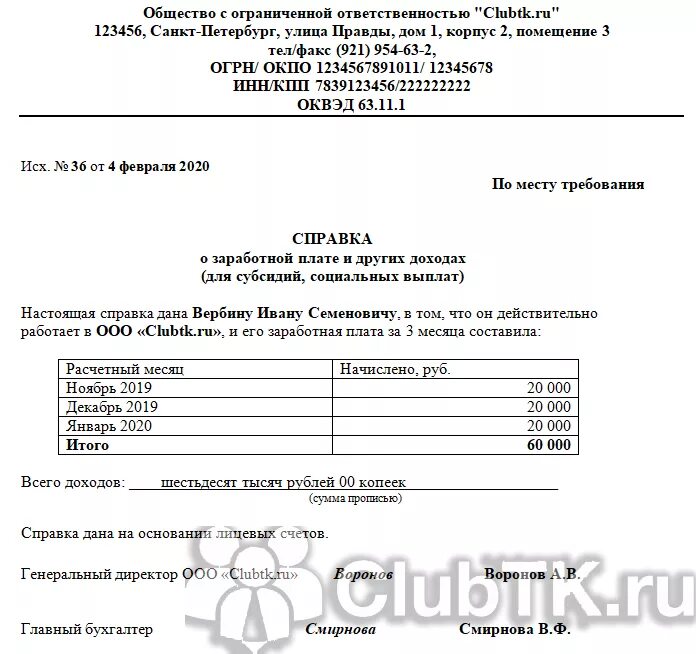 Общество с ограниченной ответственностью "Clubtk.ru"
123456, Санкт-Петербург, улица Правды, дом 1, корпус 2, помещение 3
тел/факс (921) 954-63-2,
ОГРН/ ОКПО 1234567891011/ 12345678
ИНН/КПП 7839123456/222222222
ОКВЭД 63.11.1

Исх. № 36 от 4 февраля 2020

По месту требования

СПРАВКА
о заработной плате и других доходах
(для субсидий, социальных выплат)

Настоящая справка дана Вербину Ивану Семеновичу, в том, что он действительно работает в ООО «Clubtk.ru», и его заработная плата за 3 месяца составила:

| Расчетный месяц | Начислено, руб. |
|---|---|
| Ноябрь 2019 | 20 000 |
| Декабрь 2019 | 20 000 |
| Январь 2020 | 20 000 |
| Итого | 60 000 |

Всего доходов: шестьдесят тысяч рублей 00 копеек
(сумма прописью)

Справка дана на основании лицевых счетов.

Генеральный директор ООО «Clubtk.ru» Воронов Воронов А.В.

Главный бухгалтер Смирнова Смирнова В.Ф.

ClubTK.ru